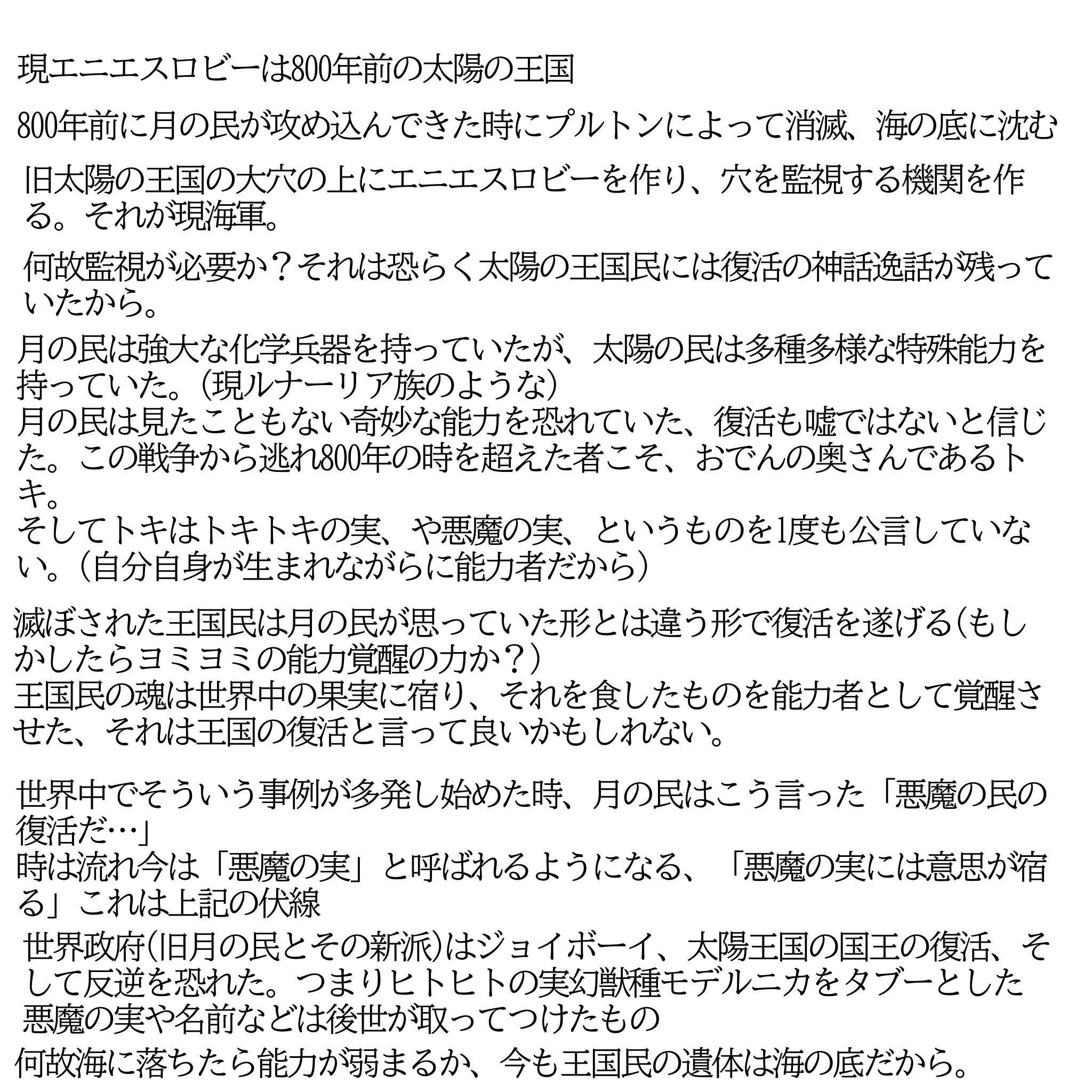 現エニエスロビーは800年前の太陽の王国

800年前に月の民が攻め込んできた時にプルトンによって消滅、海の底に沈む

旧太陽の王国の大穴の上にエニエスロビーを作り、穴を監視する機関を作る。それが現海軍。

何故監視が必要か？それは恐らく太陽の王国民には復活の神話逸話が残っていたから。

月の民は強大な化学兵器を持っていたが、太陽の民は多種多様な特殊能力を持っていた。(現ルナーリア族のような)
月の民は見たこともない奇妙な能力を恐れていた、復活も嘘ではないと信じた。この戦争から逃れ800年の時を超えた者こそ、おでんの奥さんであるトキ。
そしてトキはトキトキの実、や悪魔の実、というものを1度も公言していない。(自分自身が生まれながらに能力者だから)

滅ぼされた王国民は月の民が思っていた形とは違う形で復活を遂げる(もしかしたらヨミヨミの能力覚醒の力か？)
王国民の魂は世界中の果実に宿り、それを食したものを能力者として覚醒させた、それは王国の復活と言って良いかもしれない。

世界中でそういう事例が多発し始めた時、月の民はこう言った「悪魔の民の復活だ…」
時は流れ今は「悪魔の実」と呼ばれるようになる、「悪魔の実には意思が宿る」これは上記の伏線

世界政府(旧月の民とその新派)はジョイボーイ、太陽王国の国王の復活、そして反逆を恐れた。つまりヒトヒトの実幻獣種モデルニカをタブーとした
悪魔の実や名前などは後世が取ってつけたもの

何故海に落ちたら能力が弱まるか、今も王国民の遺体は海の底だから。